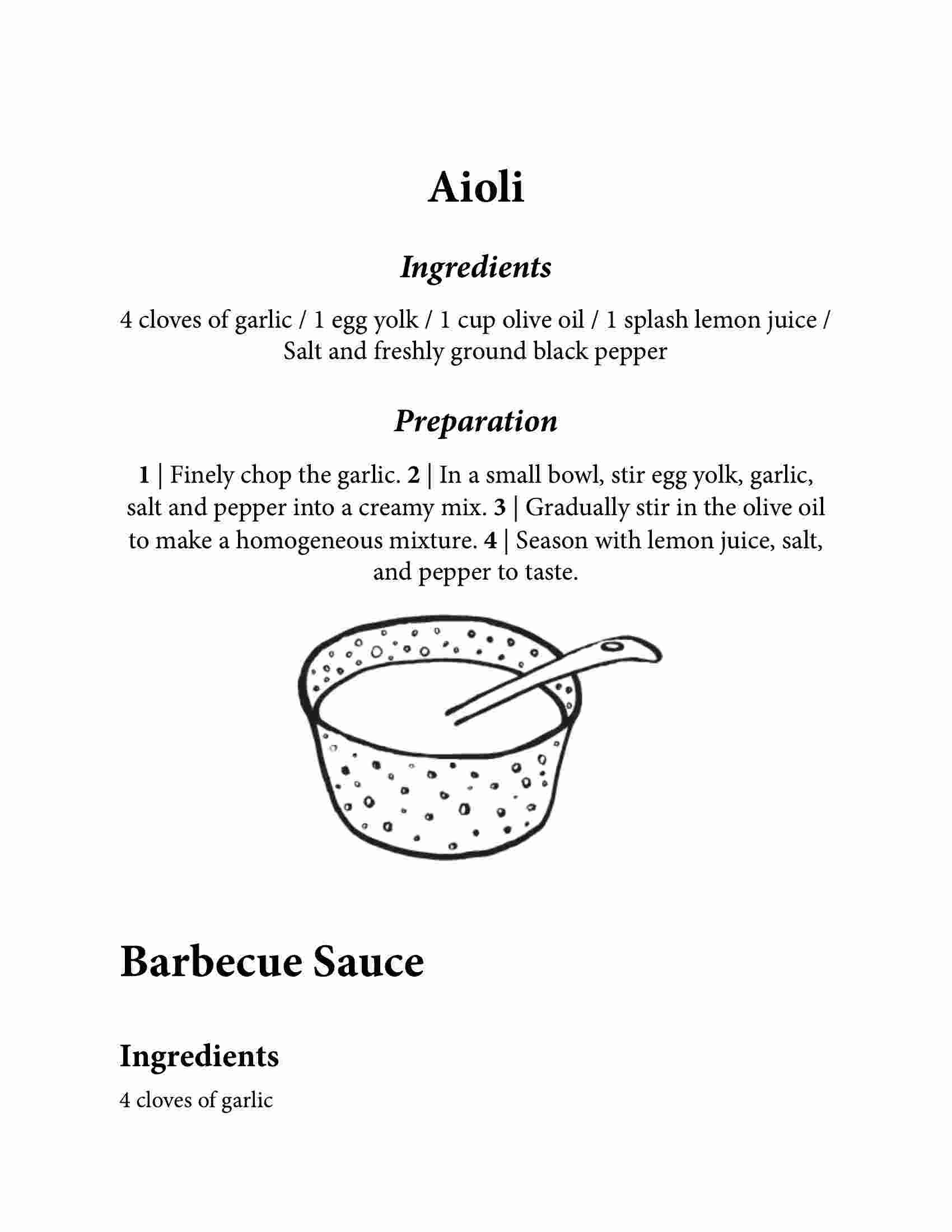 Aioli

Ingredients

4 cloves of garlic / 1 egg yolk / 1 cup olive oil / 1 splash lemon juice / Salt and freshly ground black pepper

Preparation

1 | Finely chop the garlic. 2 | In a small bowl, stir egg yolk, garlic, salt and pepper into a creamy mix. 3 | Gradually stir in the olive oil to make a homogeneous mixture. 4 | Season with lemon juice, salt, and pepper to taste.

Barbecue Sauce

Ingredients

4 cloves of garlic